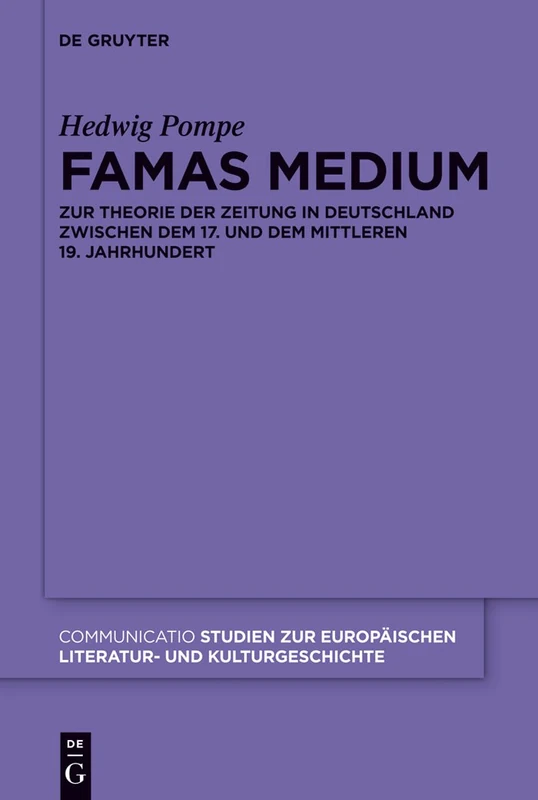 DE GRUYTER

Hedwig Pompe

FAMAS MEDIUM

ZUR THEORIE DER ZEITUNG IN DEUTSCHLAND ZWISCHEN DEM 17. UND DEM MITTLEREN 19. JAHRHUNDERT

COMMUNICATIO STUDIEN ZUR EUROPÄISCHEN LITERATUR- UND KULTURGESCHICHTE

DE
G